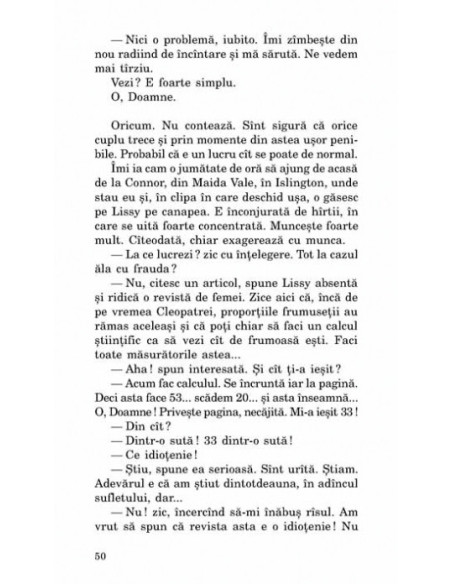 — Nici o problemă, iubito. Îmi zîmbește din nou radiind de încîntare și mă sărută. Ne vedem mai tîrziu.

Vezi? E foarte simplu.

O, Doamne.

Oricum. Nu contează. Sînt sigură că orice cuplu trece și prin momente din astea ușor penibile. Probabil că e un lucru cît se poate de normal.

Îmi ia cam o jumătate de oră să ajung de acasă de la Connor, din Maida Vale, în Islington, unde stau eu și, în clipa în care deschid ușa, o găsesc pe Lissy pe canapea. E înconjurată de hîrtii, în care se uită foarte concentrată. Muncește foarte mult. Cîteodată, chiar exagerează cu munca.

— La ce lucrezi? zic cu înțelegere. Tot la cazul ăla cu frauda?

— Nu, citesc un articol, spune Lissy absentă și ridică o revistă de femei. Zice aici că, încă de pe vremea Cleopatrei, proporțiile frumuseții au rămas aceleași și că poți chiar să faci un calcul științific ca să vezi cît de frumoasă ești. Faci toate măsurătorile astea...

— Aha! spun interesată. Și cît ți-a ieșit?

— Acum fac calculul. Se încruntă iar la pagină. Deci asta face 53... scădem 20... și asta înseamnă... O, Doamne! Privește pagina, necăjită. Mi-a ieșit 33!

— Din cît?

— Dintr-o sută! 33 dintr-o sută!

— Ce idioțenie!

— Știu, spune ea serioasă. Sînt urîtă. Știam. Adevărul e că am știut dintotdeauna, în adîncul sufletului, dar...

— Nu! zic, încercînd să-mi înăbuș rîsul. Am vrut să spun că revista asta e o idioțenie! Nu

50